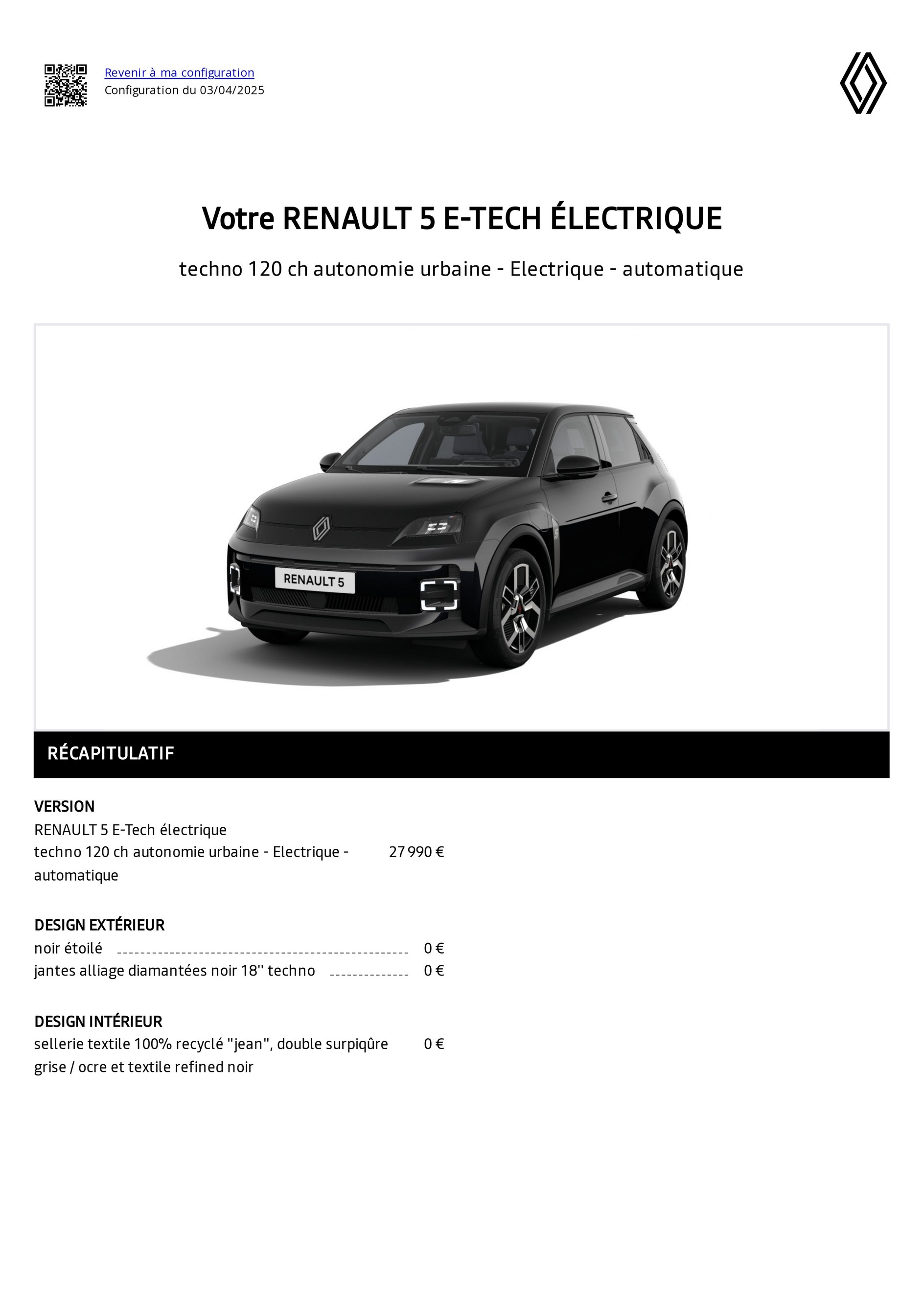 Revenir à ma configuration
Configuration du 03/04/2025

Votre RENAULT 5 E-TECH ÉLECTRIQUE

techno 120 ch autonomie urbaine - Electrique - automatique

RENAULT 5

RÉCAPITULATIF

VERSION
RENAULT 5 E-Tech électrique
techno 120 ch autonomie urbaine - Electrique - automatique 27 990 €

DESIGN EXTÉRIEUR
noir étoilé 0 €
jantes alliage diamantées noir 18'' techno 0 €

DESIGN INTÉRIEUR
sellerie textile 100% recyclé "jean", double surpiqûre grise / ocre et textile refined noir 0 €